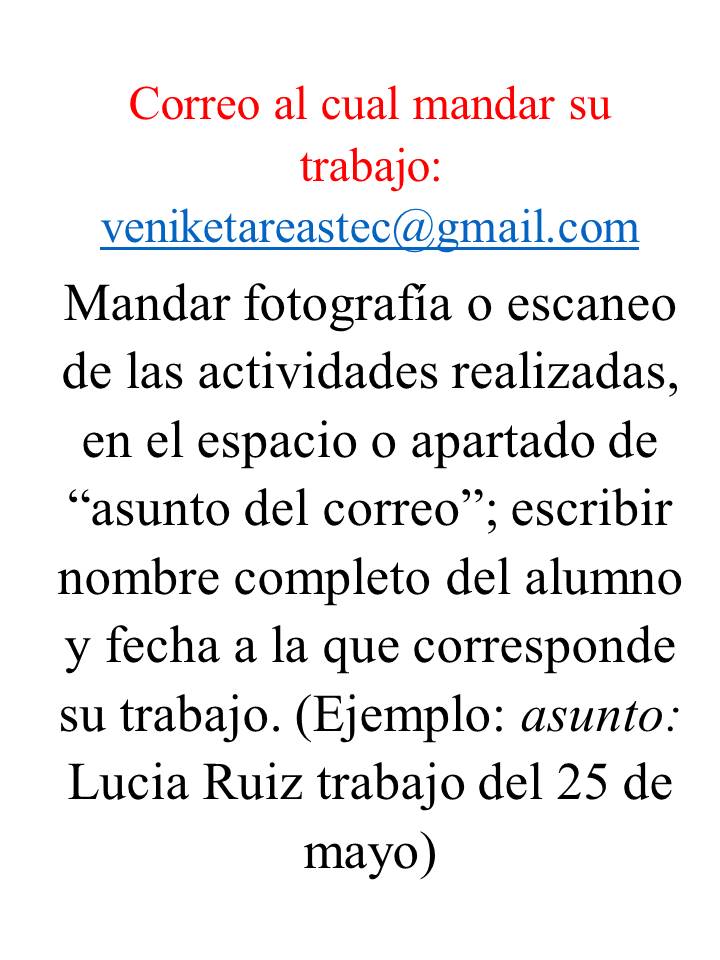 Correo al cual mandar su trabajo: veniketareastec@gmail.com

Mandar fotografía o escaneo de las actividades realizadas, en el espacio o apartado de “asunto del correo”; escribir nombre completo del alumno y fecha a la que corresponde su trabajo. (Ejemplo: asunto: Lucia Ruiz trabajo del 25 de mayo)